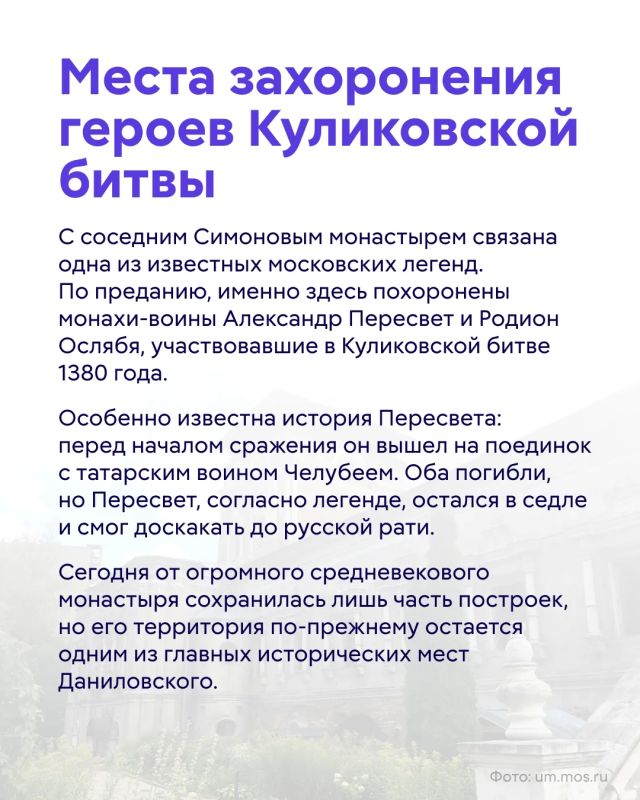 Места захоронения героев Куликовской битвы

С соседним Симоновым монастырем связана одна из известных московских легенд. По преданию, именно здесь похоронены монахи-воины Александр Пересвет и Родион Ослябя, участвовавшие в Куликовской битве 1380 года.

Особенно известна история Пересвета: перед началом сражения он вышел на поединок с татарским воином Челубеем. Оба погибли, но Пересвет, согласно легенде, остался в седле и смог доскакать до русской рати.

Сегодня от огромного средневекового монастыря сохранилась лишь часть построек, но его территория по-прежнему остается одним из главных исторических мест Даниловского.

Фото: um.mos.ru